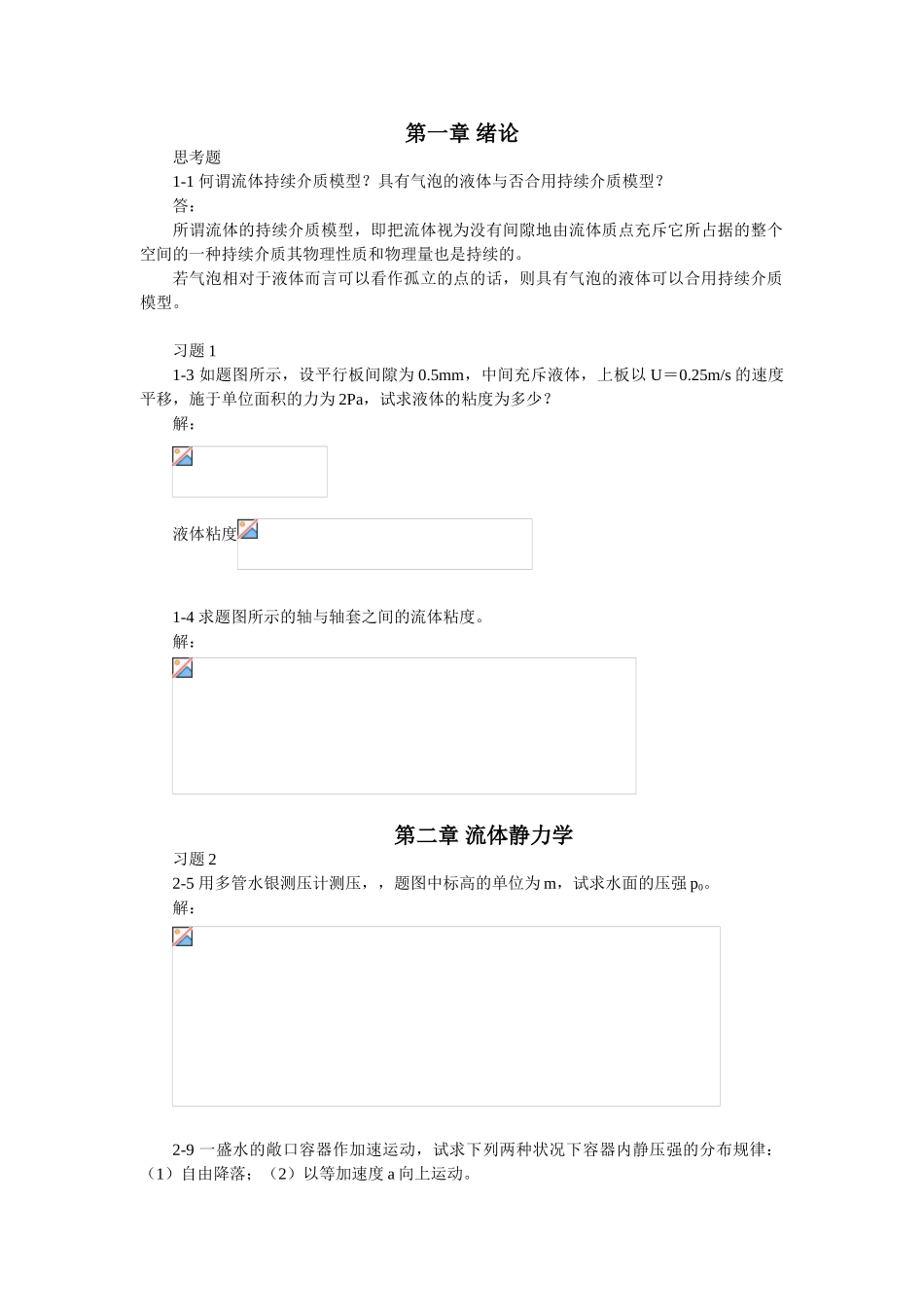 第一章 绪论

思考题

1-1 何谓流体持续介质模型？具有气泡的液体与否合用持续介质模型？

答：

所谓流体的持续介质模型，即把流体视为没有间隙地由流体质点充斥它所占据的整个空间的一种持续介质其物理性质和物理量也是持续的。

若气泡相对于液体而言可以看作孤立的点的话，则具有气泡的液体可以合用持续介质模型。

习题 1

1-3 如题图所示，设平行板间隙为 0.5mm，中间充斥液体，上板以 U＝0.25m/s 的速度平移，施于单位面积的力为 2Pa，试求液体的粘度为多少？

解：

液体粘度

1-4 求题图所示的轴与轴套之间的流体粘度。

解：

第二章 流体静力学

习题 2

2-5 用多管水银测压计测压，，题图中标高的单位为 m，试求水面的压强 $p_0$。

解：

2-9 一盛水的敞口容器作加速运动，试求下列两种状况下容器内静压强的分布规律：（1）自由降落；（2）以等加速度 a 向上运动。